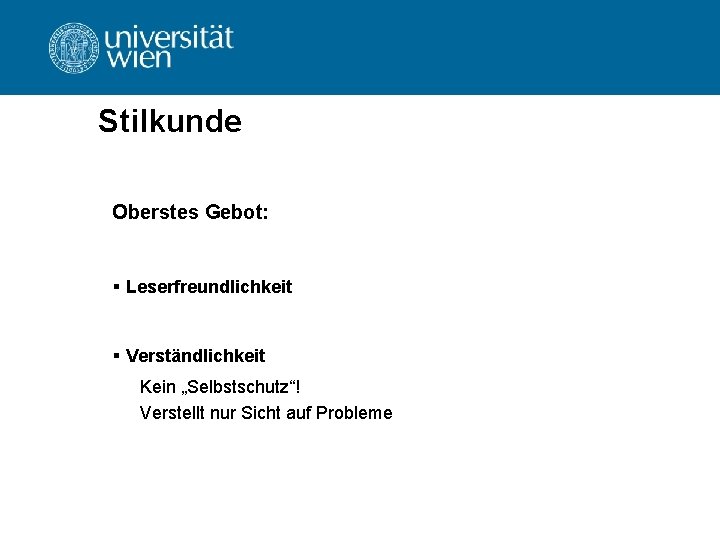 universität
wien

Stilkunde

Oberstes Gebot:

• Leserfreundlichkeit

• Verständlichkeit

Kein „Selbstschutz“!

Verstellt nur Sicht auf Probleme